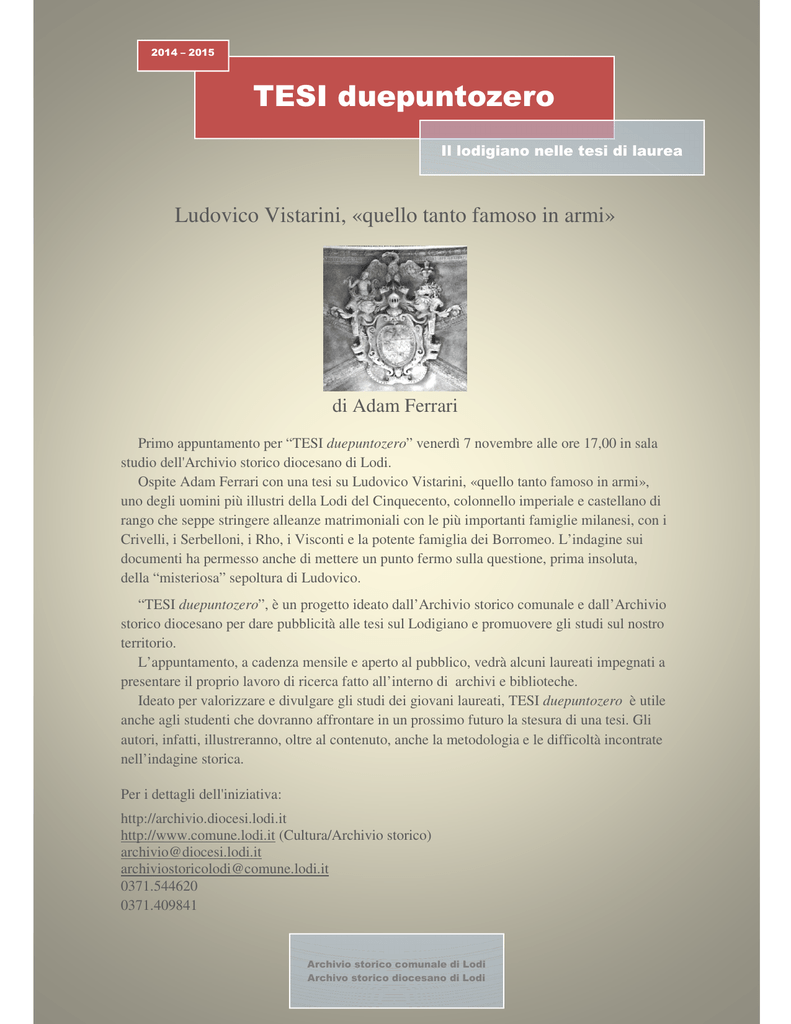 2014 – 2015

TESI duepuntozero

Il lodigiano nelle tesi di laurea

Ludovico Vistarini, «quello tanto famoso in armi»

di Adam Ferrari

Primo appuntamento per “TESI duepuntozero” venerdì 7 novembre alle ore 17,00 in sala studio dell'Archivio storico diocesano di Lodi.

Ospite Adam Ferrari con una tesi su Ludovico Vistarini, «quello tanto famoso in armi», uno degli uomini più illustri della Lodi del Cinquecento, colonnello imperiale e castellano di rango che seppe stringere alleanze matrimoniali con le più importanti famiglie milanesi, con i Crivelli, i Serbelloni, i Rho, i Visconti e la potente famiglia dei Borromeo. L’indagine sui documenti ha permesso anche di mettere un punto fermo sulla questione, prima insoluta, della “misteriosa” sepoltura di Ludovico.

“TESI duepuntozero”, è un progetto ideato dall’Archivio storico comunale e dall’Archivio storico diocesano per dare pubblicità alle tesi sul Lodigiano e promuovere gli studi sul nostro territorio.

L’appuntamento, a cadenza mensile e aperto al pubblico, vedrà alcuni laureati impegnati a presentare il proprio lavoro di ricerca fatto all’interno di archivi e biblioteche.

Ideato per valorizzare e divulgare gli studi dei giovani laureati, TESI duepuntozero è utile anche agli studenti che dovranno affrontare in un prossimo futuro la stesura di una tesi. Gli autori, infatti, illustreranno, oltre al contenuto, anche la metodologia e le difficoltà incontrate nell’indagine storica.

Per i dettagli dell'iniziativa:

http://archivio.diocesi.lodi.it
http://www.comune.lodi.it (Cultura/Archivio storico)
archivio@diocesi.lodi.it
archiviostoricolodi@comune.lodi.it
0371.544620
0371.409841

Archivio storico comunale di Lodi
Archivo storico diocesano di Lodi